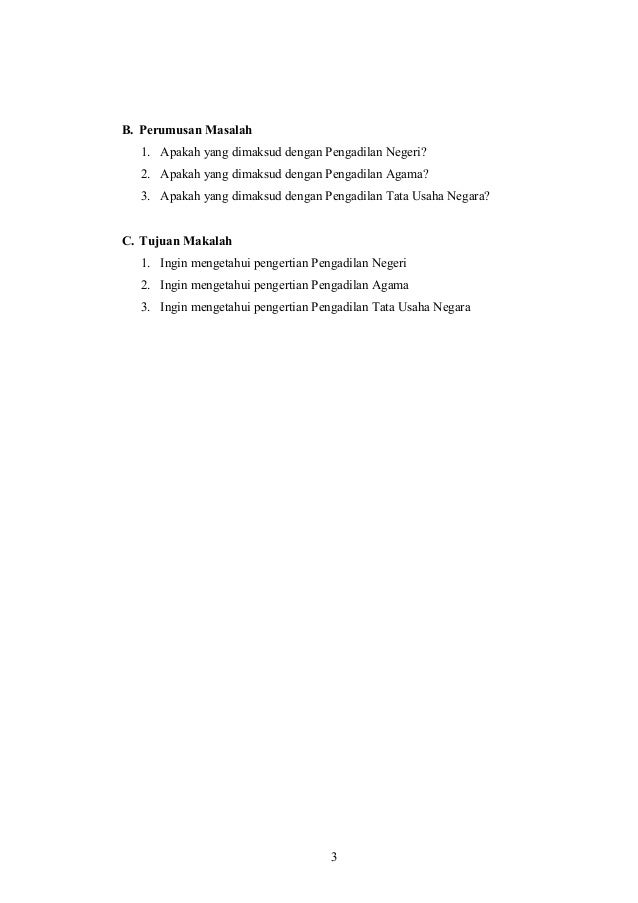 B. Perumusan Masalah

1. Apakah yang dimaksud dengan Pengadilan Negeri?
2. Apakah yang dimaksud dengan Pengadilan Agama?
3. Apakah yang dimaksud dengan Pengadilan Tata Usaha Negara?

C. Tujuan Makalah

1. Ingin mengetahui pengertian Pengadilan Negeri
2. Ingin mengetahui pengertian Pengadilan Agama
3. Ingin mengetahui pengertian Pengadilan Tata Usaha Negara

3